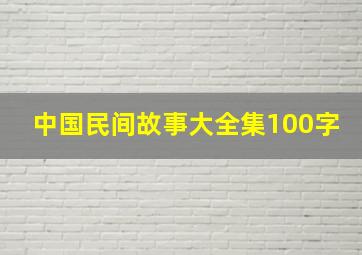 中国民间故事大全集100字